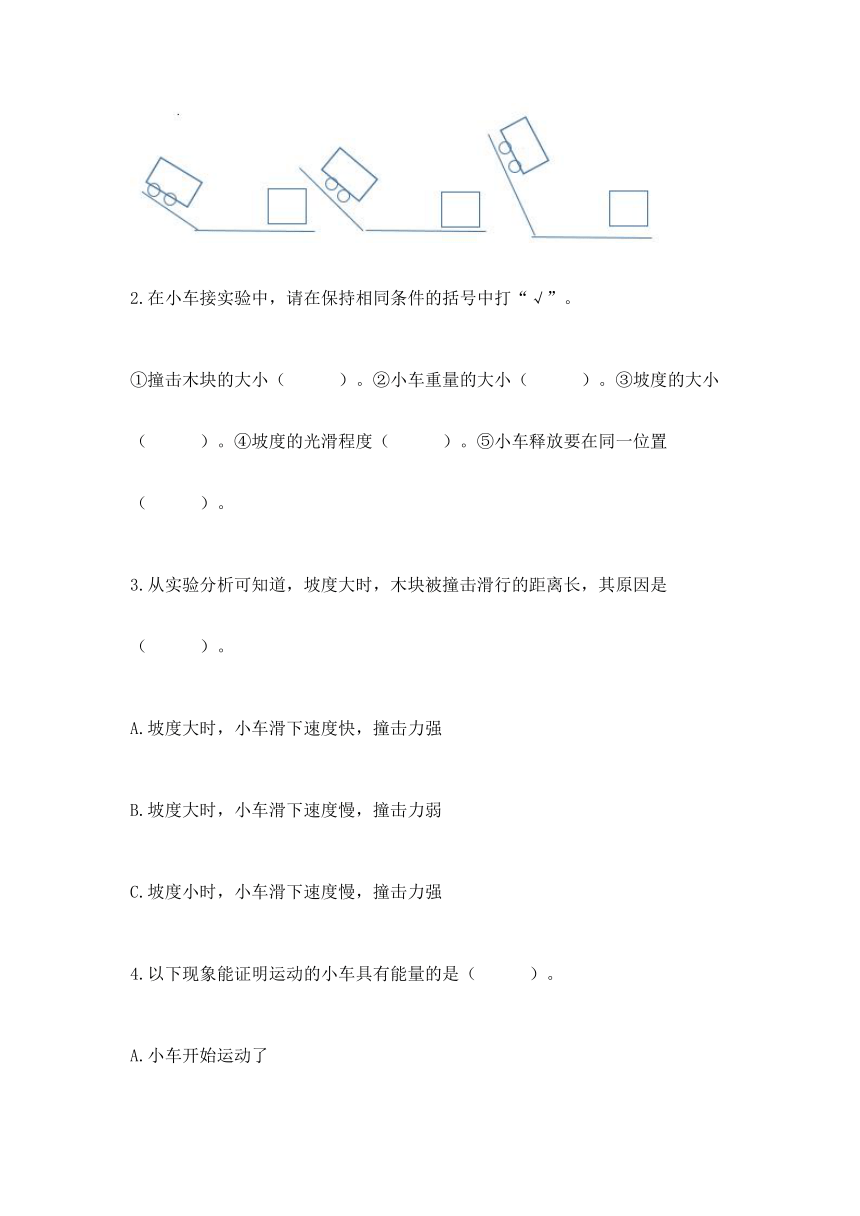 2.在小车接实验中，请在保持相同条件的括号中打“√”。

①撞击木块的大小（　　）。②小车重量的大小（　　）。③坡度的大小（　　）。④坡度的光滑程度（　　）。⑤小车释放要在同一位置（　　）。

3.从实验分析可知道，坡度大时，木块被撞击滑行的距离长，其原因是（　　）。

A.坡度大时，小车滑下速度快，撞击力强

B.坡度大时，小车滑下速度慢，撞击力弱

C.坡度小时，小车滑下速度慢，撞击力强

4.以下现象能证明运动的小车具有能量的是（　　）。

A.小车开始运动了